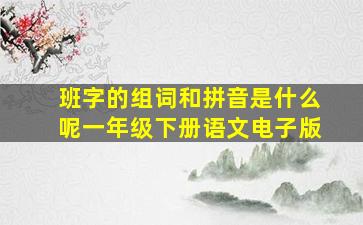 班字的组词和拼音是什么呢一年级下册语文电子版